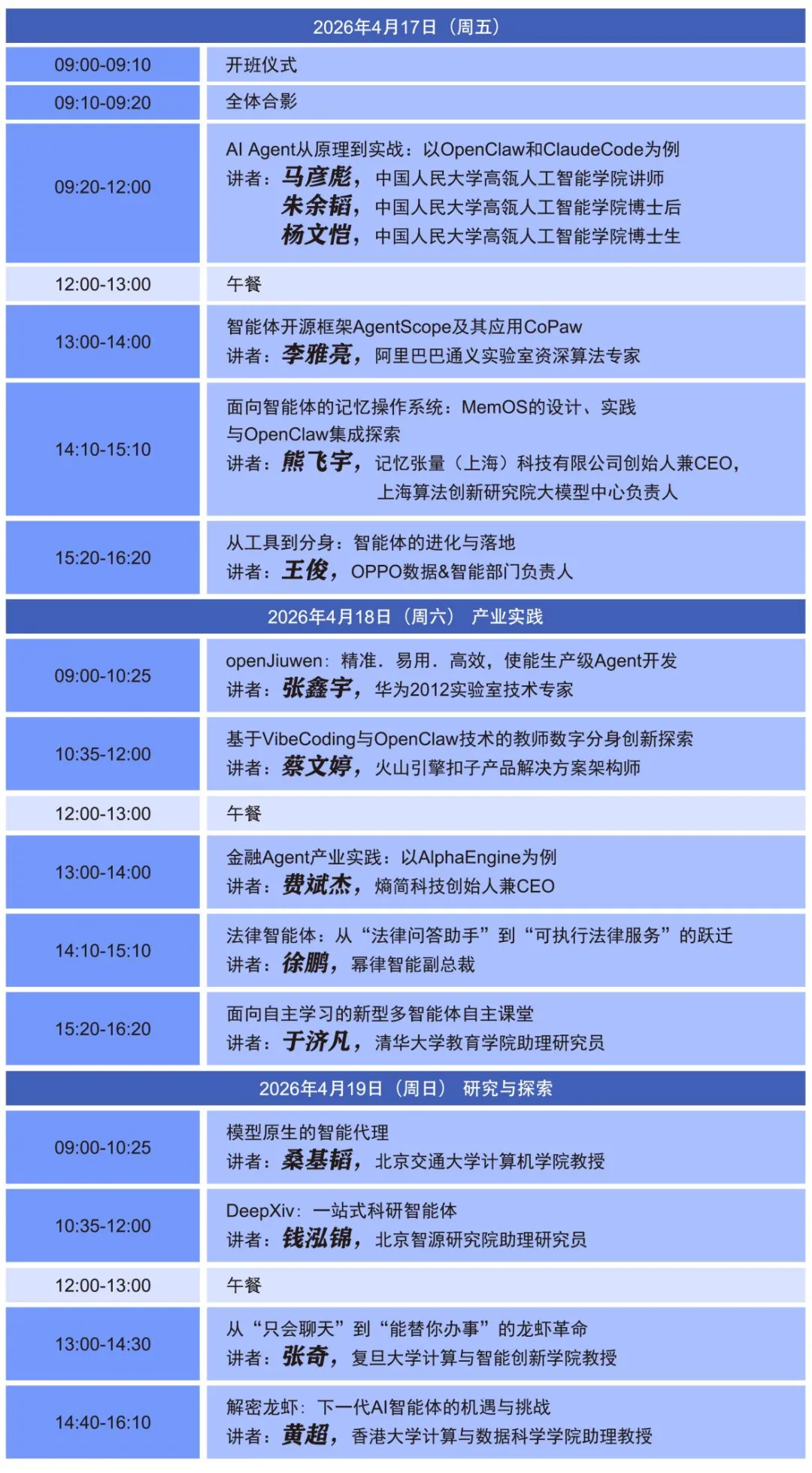 | 2026年4月17日（周五） | |
|---|---|
| 09:00-09:10 | 开班仪式 |
| 09:10-09:20 | 全体合影 |
| 09:20-12:00 | AI Agent从原理到实战：以OpenClaw和ClaudeCode为例 讲者：马彦彪，中国人民大学高瓴人工智能学院讲师 朱余韬，中国人民大学高瓴人工智能学院博士后 杨文恺，中国人民大学高瓴人工智能学院博士生 |
| 12:00-13:00 | 午餐 |
| 13:00-14:00 | 智能体开源框架AgentScope及其应用CoPaw 讲者：李雅亮，阿里巴巴通义实验室资深算法专家 |
| 14:10-15:10 | 面向智能体的记忆操作系统：MemOS的设计、实践与OpenClaw集成探索 讲者：熊飞宇，记忆张量（上海）科技有限公司创始人兼CEO，上海算法创新研究院大模型中心负责人 |
| 15:20-16:20 | 从工具到分身：智能体的进化与落地 讲者：王俊，OPPO数据&智能部门负责人 |
| 2026年4月18日（周六） 产业实践 | |
| 09:00-10:25 | openJiuwen：精准．易用．高效，使能生产级Agent开发 讲者：张鑫宇，华为2012实验室技术专家 |
| 10:35-12:00 | 基于VibeCoding与OpenClaw技术的教师数字分身创新探索 讲者：蔡文婷，火山引擎扣子产品解决方案架构师 |
| 12:00-13:00 | 午餐 |
| 13:00-14:00 | 金融Agent产业实践：以AlphaEngine为例 讲者：费斌杰，熵简科技创始人兼CEO |
| 14:10-15:10 | 法律智能体：从“法律问答助手”到“可执行法律服务”的跃迁 讲者：徐鹏，幂律智能副总裁 |
| 15:20-16:20 | 面向自主学习的新型多智能体自主课堂 讲者：于济凡，清华大学教育学院助理研究员 |
| 2026年4月19日（周日） 研究与探索 | |
| 09:00-10:25 | 模型原生的智能代理 讲者：桑基韬，北京交通大学计算机学院教授 |
| 10:35-12:00 | DeepXiv：一站式科研智能体 讲者：钱泓锦，北京智源研究院助理研究员 |
| 12:00-13:00 | 午餐 |
| 13:00-14:30 | 从“只会聊天”到“能替你办事”的龙虾革命 讲者：张奇，复旦大学计算与智能创新学院教授 |
| 14:40-16:10 | 解密龙虾：下一代AI智能体的机遇与挑战 讲者：黄超，香港大学计算与数据科学学院助理教授 |